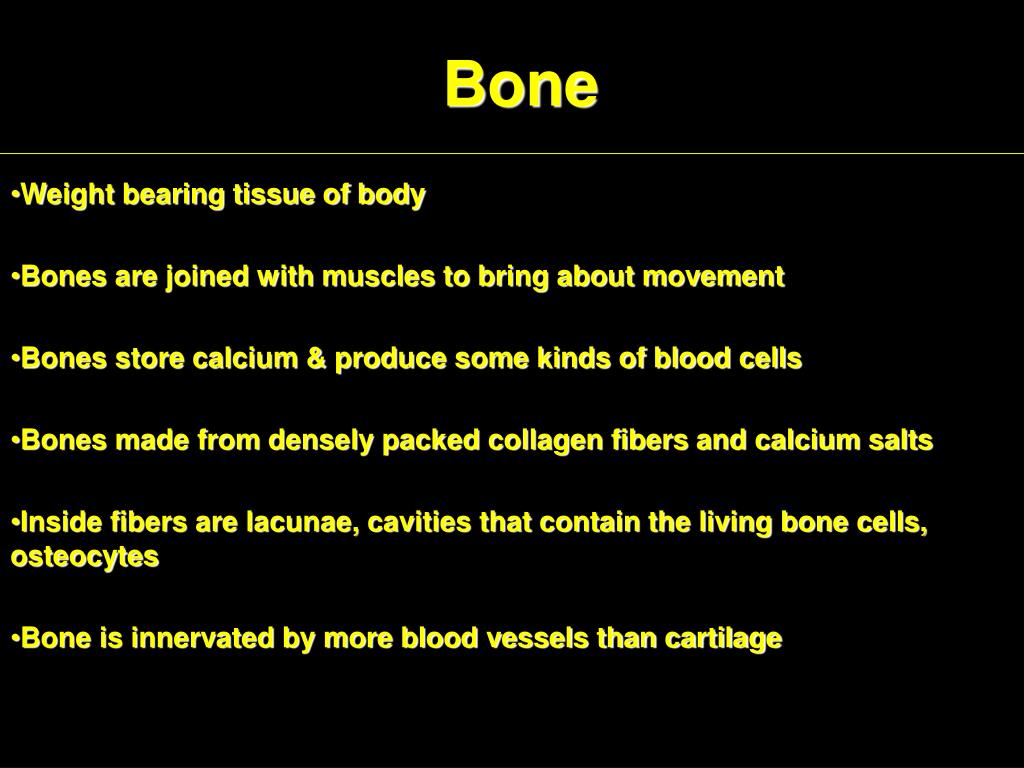 Bone

•Weight bearing tissue of body

•Bones are joined with muscles to bring about movement

•Bones store calcium & produce some kinds of blood cells

•Bones made from densely packed collagen fibers and calcium salts

•Inside fibers are lacunae, cavities that contain the living bone cells, osteocytes

•Bone is innervated by more blood vessels than cartilage